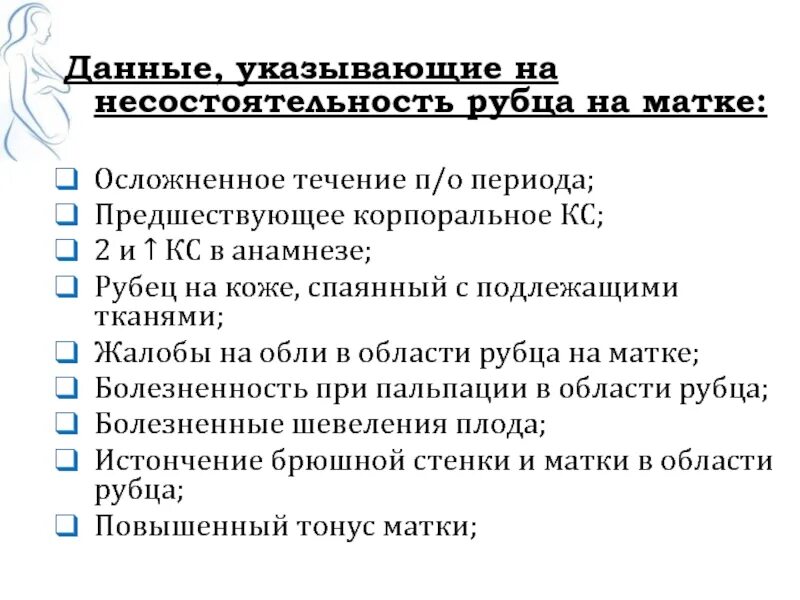 Данные, указывающие на несостоятельность рубца на матке:

❑ Осложненное течение п/о периода;
❑ Предшествующее корпоральное КС;
❑ 2 и ↑ КС в анамнезе;
❑ Рубец на коже, спаянный с подлежащими тканями;
❑ Жалобы на обли в области рубца на матке;
❑ Болезненность при пальпации в области рубца;
❑ Болезненные шевеления плода;
❑ Истончение брюшной стенки и матки в области рубца;
❑ Повышенный тонус матки;